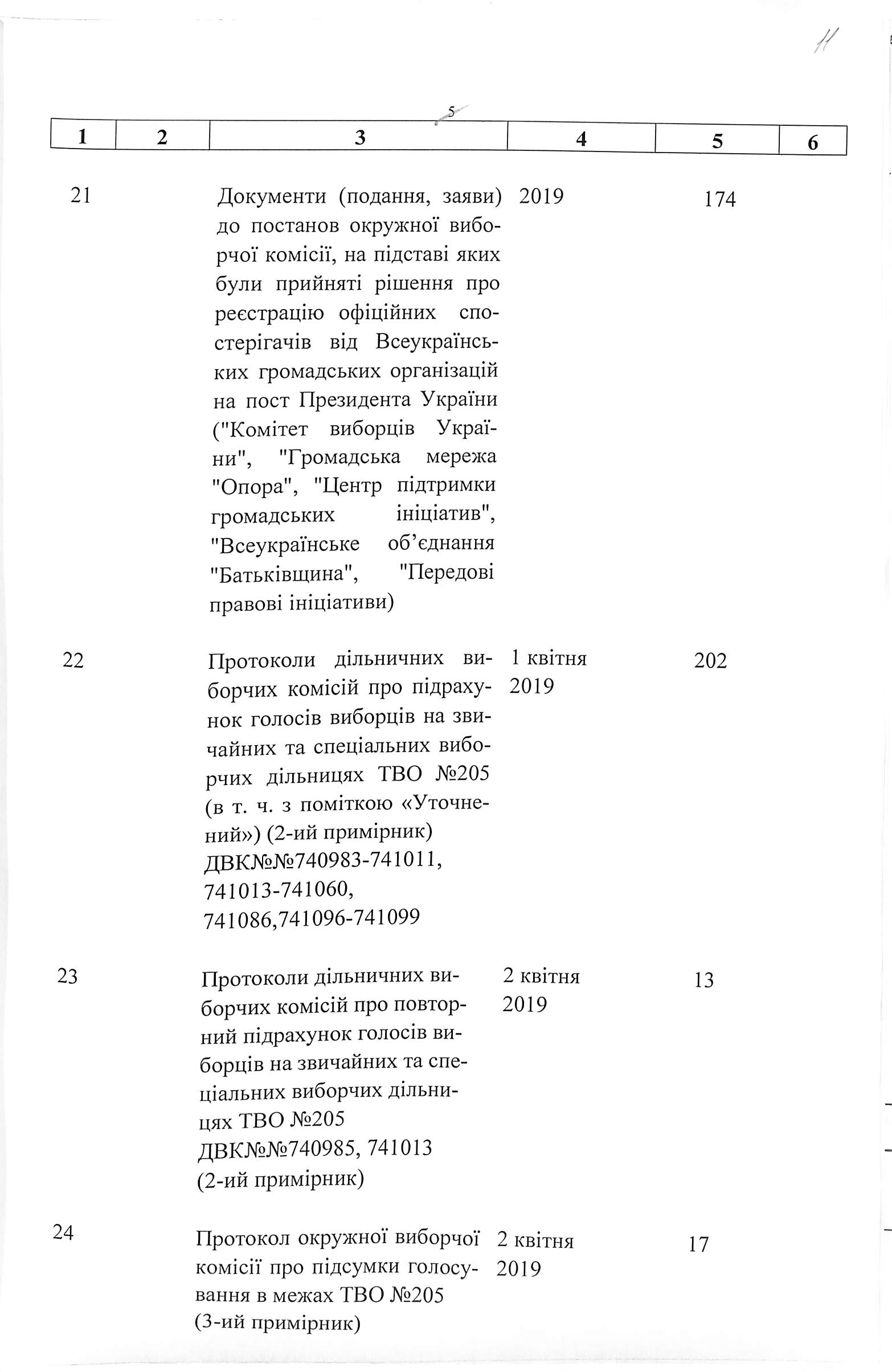 11

5

| 1 | 2 | 3 | 4 | 5 | 6 |
|---|---|---|---|---|---|
| 21 | | Документи (подання, заяви) до постанов окружної виборчої комісії, на підставі яких були прийняті рішення про реєстрацію офіційних спостерігачів від Всеукраїнських громадських організацій на пост Президента України ("Комітет виборців України", "Громадська мережа "Опора", "Центр підтримки громадських ініціатив", "Всеукраїнське об'єднання "Батьківщина", "Передові правові ініціативи) | 2019 | 174 | |
| 22 | | Протоколи дільничних виборчих комісій про підрахунок голосів виборців на звичайних та спеціальних виборчих дільницях ТВО №205 (в т. ч. з поміткою «Уточнений») (2-ий примірник) ДВК№№740983-741011, 741013-741060, 741086,741096-741099 | 1 квітня 2019 | 202 | |
| 23 | | Протоколи дільничних виборчих комісій про повторний підрахунок голосів виборців на звичайних та спеціальних виборчих дільницях ТВО №205 ДВК№№740985, 741013 (2-ий примірник) | 2 квітня 2019 | 13 | |
| 24 | | Протокол окружної виборчої комісії про підсумки голосування в межах ТВО №205 (3-ий примірник) | 2 квітня 2019 | 17 | |